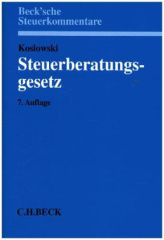 Beck'sche Steuerkommentare

Koslowski

Steuerberatungsgesetz

7. Auflage

C.H.BECK